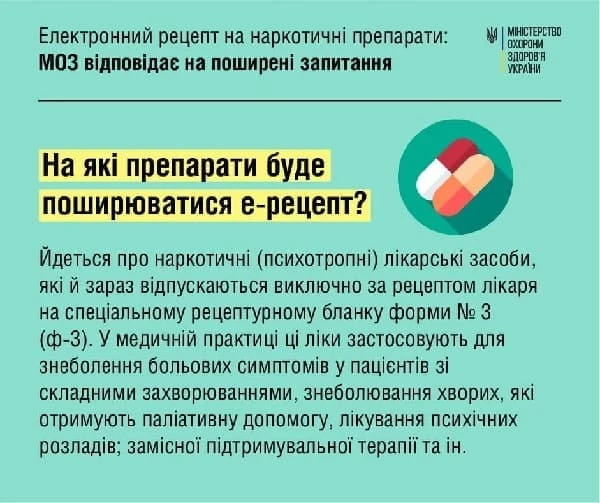 Електронний рецепт на наркотичні препарати:
МОЗ відповідає на поширені запитання

МІНІСТЕРСТВО
ОХОРОНИ
ЗДОРОВ'Я
УКРАЇНИ

На які препарати буде поширюватися е-рецепт?

Йдеться про наркотичні (психотропні) лікарські засоби, які й зараз відпускаються виключно за рецептом лікаря на спеціальному рецептурному бланку форми № 3 (ф-3). У медичній практиці ці ліки застосовують для знеболення больових симптомів у пацієнтів зі складними захворюваннями, знеболювання хворих, які отримують паліативну допомогу, лікування психічних розладів; замісної підтримувальної терапії та ін.